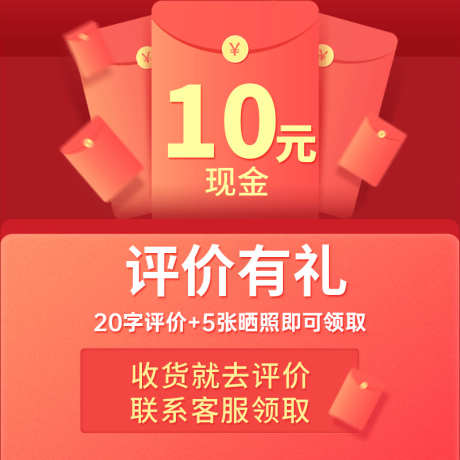 ¥

10元
现金

评价有礼
20字评价+5张晒照即可领取

收货就去评价
联系客服领取